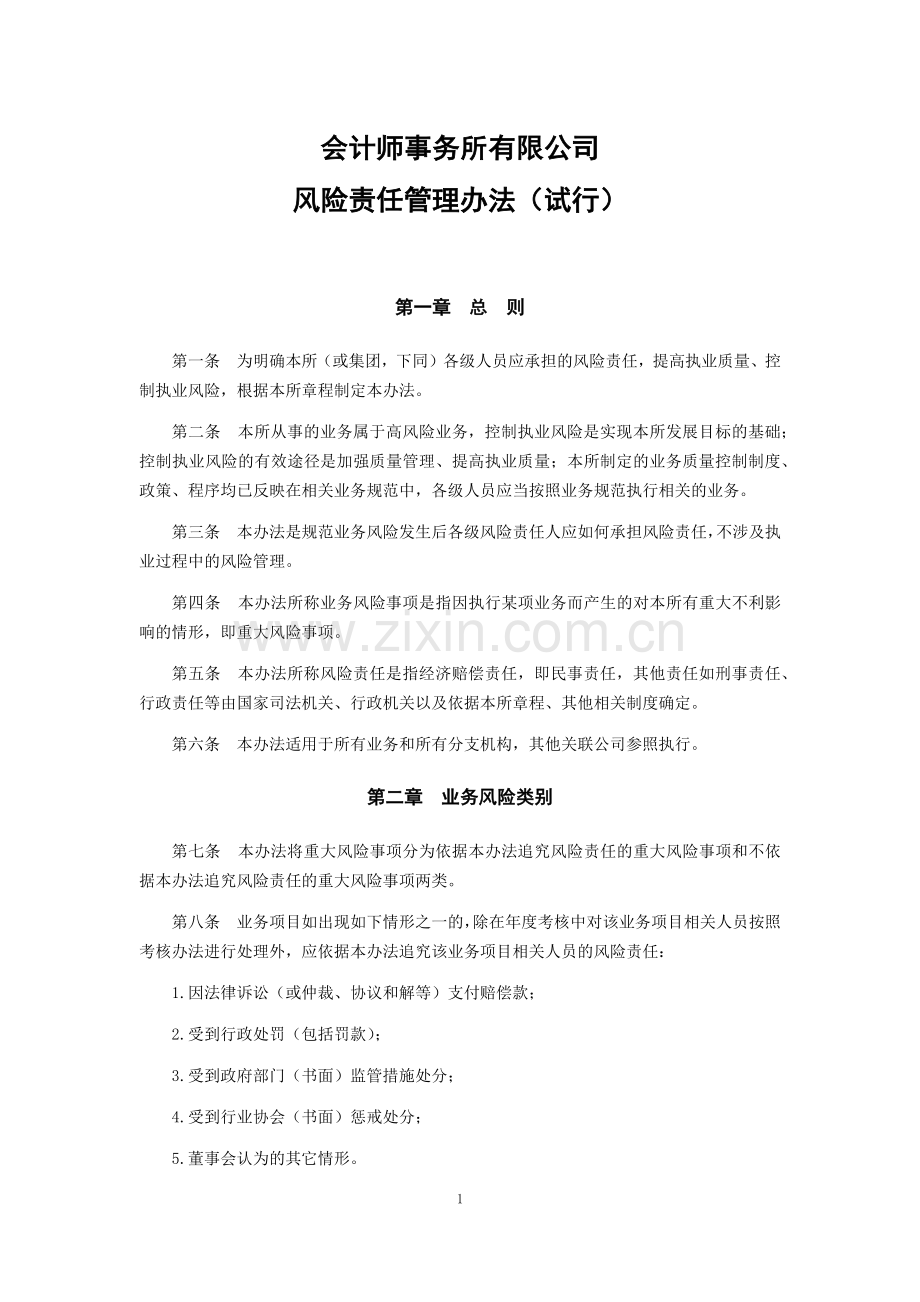 会计师事务所有限公司
风险责任管理办法（试行）

第一章 总 则

第一条 为明确本所（或集团，下同）各级人员应承担的风险责任，提高执业质量、控制执业风险，根据本所章程制定本办法。

第二条 本所从事的业务属于高风险业务，控制执业风险是实现本所发展目标的基础；控制执业风险的有效途径是加强质量管理、提高执业质量；本所制定的业务质量控制制度、政策、程序均已反映在相关业务规范中，各级人员应当按照业务规范执行相关的业务。

第三条 本办法是规范业务风险发生后各级风险责任人应如何承担风险责任，不涉及执业过程中的风险管理。

第四条 本办法所称业务风险事项是指因执行某项业务而产生的对本所有重大不利影响的情形，即重大风险事项。

第五条 本办法所称风险责任是指经济赔偿责任，即民事责任，其他责任如刑事责任、行政责任等由国家司法机关、行政机关以及依据本所章程、其他相关制度确定。

第六条 本办法适用于所有业务和所有分支机构，其他关联公司参照执行。

第二章 业务风险类别

第七条 本办法将重大风险事项分为依据本办法追究风险责任的重大风险事项和不依据本办法追究风险责任的重大风险事项两类。

第八条 业务项目如出现如下情形之一的，除在年度考核中对该业务项目相关人员按照考核办法进行处理外，应依据本办法追究该业务项目相关人员的风险责任：

1.因法律诉讼（或仲裁、协议和解等）支付赔偿款；

2.受到行政处罚（包括罚款）；

3.受到政府部门（书面）监管措施处分；

4.受到行业协会（书面）惩戒处分；

5.董事会认为的其它情形。

1

www.zixin.com.cn